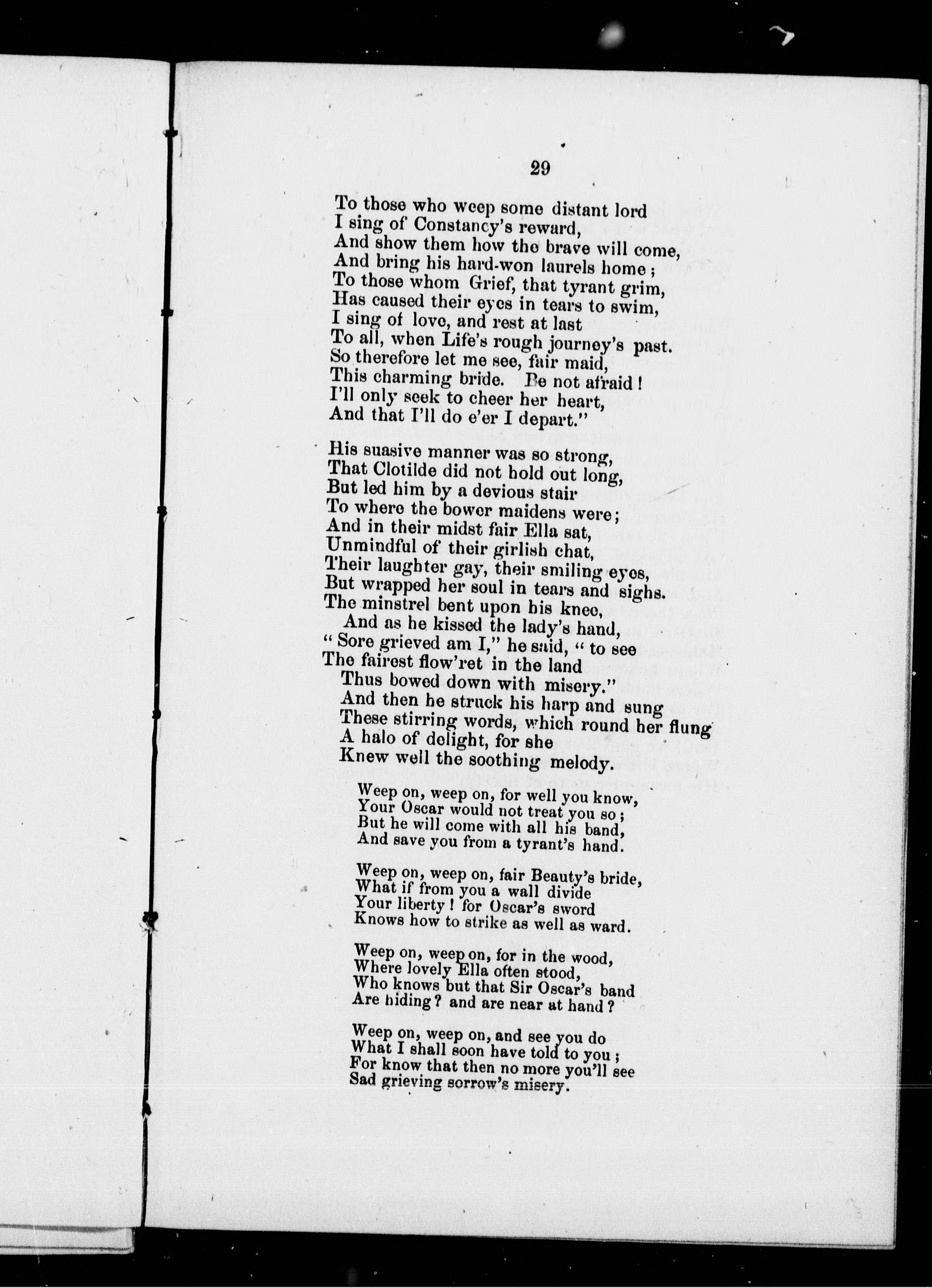 29

To those who weep some distant lord
I sing of Constancy's reward,
And show them how the brave will come,
And bring his hard-won laurels home;
To those whom Grief, that tyrant grim,
Has caused their eyes in tears to swim,
I sing of love, and rest at last
To all, when Life's rough journey's past.
So therefore let me see, fair maid,
This charming bride. Be not afraid!
I'll only seek to cheer her heart,
And that I'll do e'er I depart."

His suasive manner was so strong,
That Clotilde did not hold out long,
But led him by a devious stair
To where the bower maidens were;
And in their midst fair Ella sat,
Unmindful of their girlish chat,
Their laughter gay, their smiling eyes,
But wrapped her soul in tears and sighs.
The minstrel bent upon his knee,
And as he kissed the lady's hand,
"Sore grieved am I," he said, "to see
The fairest flow'ret in the land
Thus bowed down with misery."
And then he struck his harp and sung
These stirring words, which round her flung
A halo of delight, for she
Knew well the soothing melody.

Weep on, weep on, for well you know,
Your Oscar would not treat you so;
But he will come with all his band,
And save you from a tyrant's hand.

Weep on, weep on, fair Beauty's bride,
What if from you a wall divide
Your liberty! for Oscar's sword
Knows how to strike as well as ward.

Weep on, weep on, for in the wood,
Where lovely Ella often stood,
Who knows but that Sir Oscar's band
Are hiding? and are near at hand?

Weep on, weep on, and see you do
What I shall soon have told to you;
For know that then no more you'll see
Sad grieving sorrow's misery.